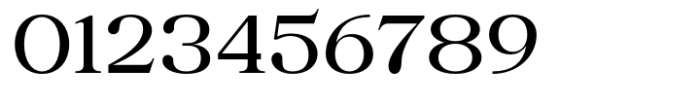 0123456789